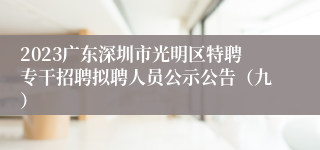 2023广东深圳市光明区特聘专干招聘拟聘人员公示公告（九）